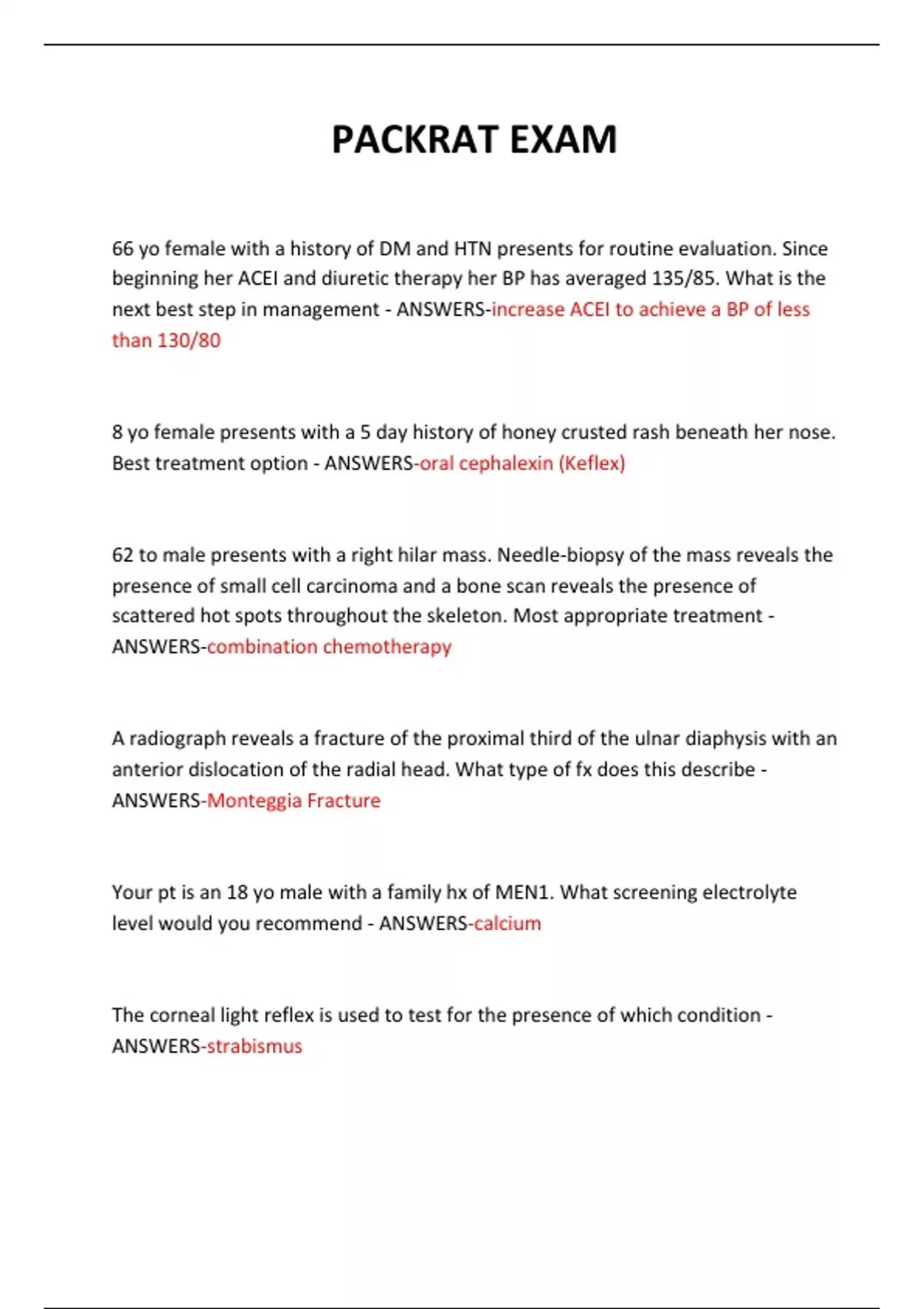 PACKRAT EXAM

66 yo female with a history of DM and HTN presents for routine evaluation. Since beginning her ACEI and diuretic therapy her BP has averaged 135/85. What is the next best step in management - ANSWERS-increase ACEI to achieve a BP of less than 130/80

8 yo female presents with a 5 day history of honey crusted rash beneath her nose. Best treatment option - ANSWERS-oral cephalexin (Keflex)

62 to male presents with a right hilar mass. Needle-biopsy of the mass reveals the presence of small cell carcinoma and a bone scan reveals the presence of scattered hot spots throughout the skeleton. Most appropriate treatment - ANSWERS-combination chemotherapy

A radiograph reveals a fracture of the proximal third of the ulnar diaphysis with an anterior dislocation of the radial head. What type of fx does this describe - ANSWERS-Monteggia Fracture

Your pt is an 18 yo male with a family hx of MEN1. What screening electrolyte level would you recommend - ANSWERS-calcium

The corneal light reflex is used to test for the presence of which condition - ANSWERS-strabismus